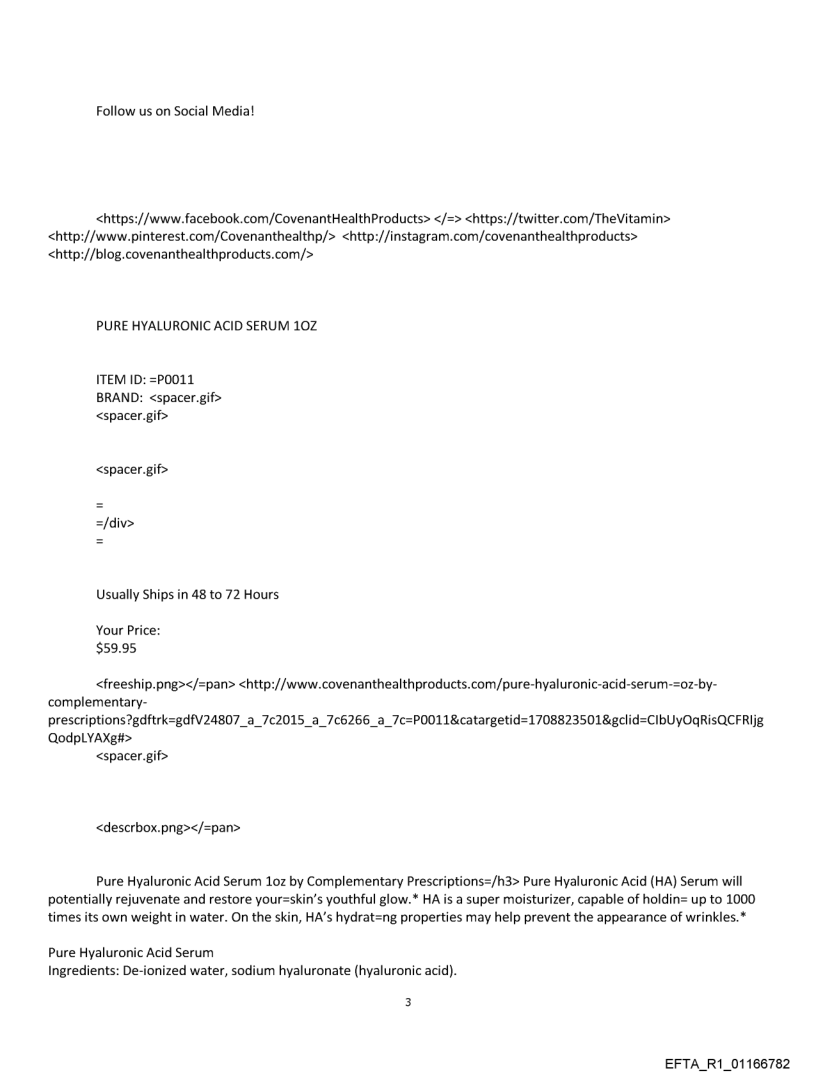 Follow us on Social Media!

<https://www.facebook.com/CovenantHealthProducts> </=> <https://twitter.com/TheVitamin> <http://www.pinterest.com/Covenanthealthp/> <http://instagram.com/covenanthealthproducts> <http://blog.covenanthealthproducts.com/>

PURE HYALURONIC ACID SERUM 1OZ

ITEM ID: =P0011
BRAND: <spacer.gif>
<spacer.gif>

<spacer.gif>

=
=/div>
=

Usually Ships in 48 to 72 Hours

Your Price:
$59.95

<freeship.png></=pan> <http://www.covenanthealthproducts.com/pure-hyaluronic-acid-serum-=oz-by-complementary-prescriptions?gdftrk=gdfV24807_a_7c2015_a_7c6266_a_7c=P0011&catargetid=1708823501&gclid=CIbUyOqRisQCFRIjgQodpLYAXg#>
<spacer.gif>

<descrbox.png></=pan>

Pure Hyaluronic Acid Serum 1oz by Complementary Prescriptions=/h3> Pure Hyaluronic Acid (HA) Serum will potentially rejuvenate and restore your=skin's youthful glow.* HA is a super moisturizer, capable of holdin= up to 1000 times its own weight in water. On the skin, HA's hydrat=ng properties may help prevent the appearance of wrinkles.*

Pure Hyaluronic Acid Serum
Ingredients: De-ionized water, sodium hyaluronate (hyaluronic acid).

3

EFTA_R1_01166782